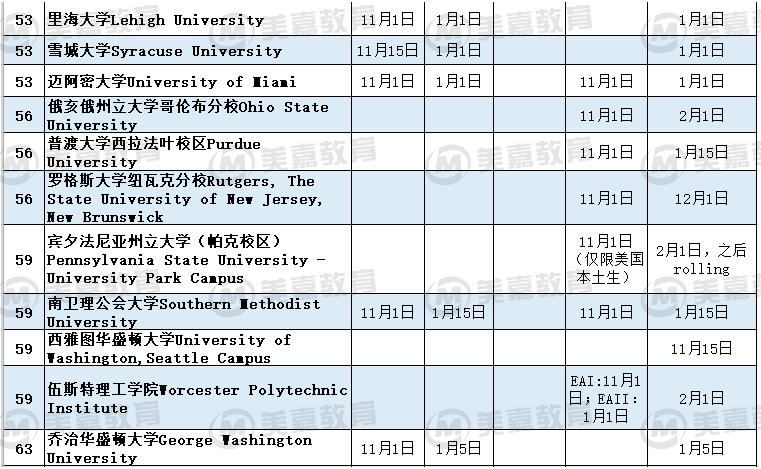 | 53 | 里海大学Lehigh University | 11月1日 | 1月1日 |  |  | 1月1日 |
|---|---|---|---|---|---|---|
| 53 | 雪城大学Syracuse University | 11月15日 | 1月1日 |  |  | 1月1日 |
| 53 | 迈阿密大学University of Miami | 11月1日 | 1月1日 |  | 11月1日 | 1月1日 |
| 56 | 俄亥俄州立大学哥伦布分校Ohio State University |  |  |  | 11月1日 | 2月1日 |
| 56 | 普渡大学西拉法叶校区Purdue University |  |  |  | 11月1日 | 1月15日 |
| 56 | 罗格斯大学纽瓦克分校Rutgers, The State University of New Jersey, New Brunswick |  |  |  | 11月1日 | 12月1日 |
| 59 | 宾夕法尼亚州立大学（帕克校区）Pennsylvania State University - University Park Campus |  |  |  | 11月1日（仅限美国本土生） | 2月1日，之后rolling |
| 59 | 南卫理公会大学Southern Methodist University | 11月1日 | 1月15日 |  | 11月1日 | 1月15日 |
| 59 | 西雅图华盛顿大学University of Washington, Seattle Campus |  |  |  |  | 11月15日 |
| 59 | 伍斯特理工学院Worcester Polytechnic Institute |  |  |  | EAI:11月1日；EAII:1月1日 | 2月1日 |
| 63 | 乔治华盛顿大学George Washington University | 11月1日 | 1月5日 |  |  | 1月5日 |

美嘉教育